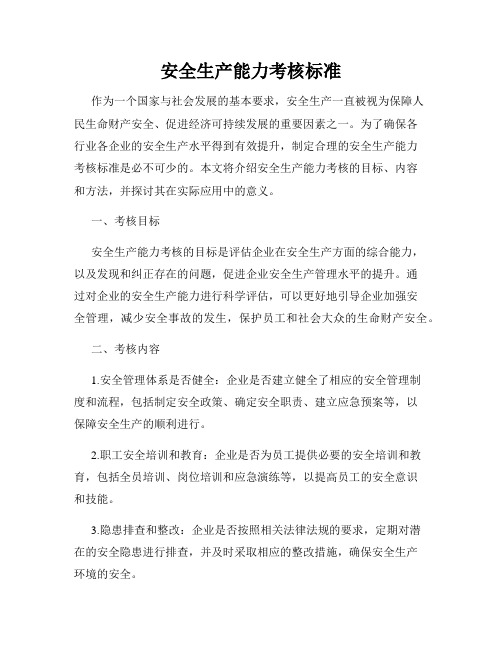 安全生产能力考核标准

作为一个国家与社会发展的基本要求，安全生产一直被视为保障人民生命财产安全、促进经济可持续发展的重要因素之一。为了确保各行业各企业的安全生产水平得到有效提升，制定合理的安全生产能力考核标准是必不可少的。本文将介绍安全生产能力考核的目标、内容和方法，并探讨其在实际应用中的意义。

一、考核目标

安全生产能力考核的目标是评估企业在安全生产方面的综合能力，以及发现和纠正存在的问题，促进企业安全生产管理水平的提升。通过对企业的安全生产能力进行科学评估，可以更好地引导企业加强安全管理，减少安全事故的发生，保护员工和社会大众的生命财产安全。

二、考核内容

1.安全管理体系是否健全：企业是否建立健全了相应的安全管理制度和流程，包括制定安全政策、确定安全职责、建立应急预案等，以保障安全生产的顺利进行。

2.职工安全培训和教育：企业是否为员工提供必要的安全培训和教育，包括全员培训、岗位培训和应急演练等，以提高员工的安全意识和技能。

3.隐患排查和整改：企业是否按照相关法律法规的要求，定期对潜在的安全隐患进行排查，并及时采取相应的整改措施，确保安全生产环境的安全。